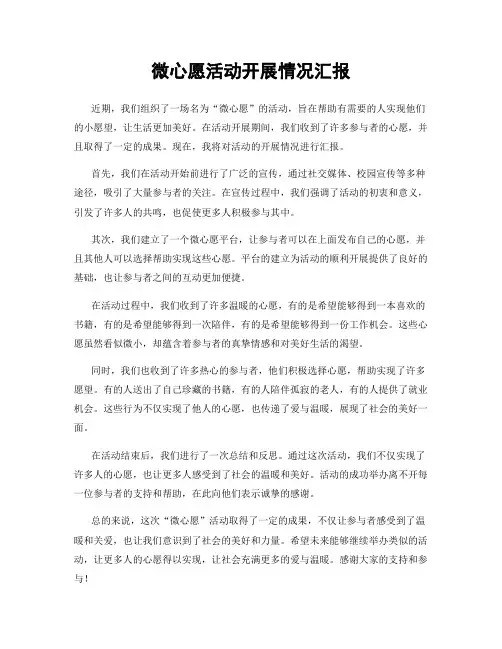 微心愿活动开展情况汇报

近期，我们组织了一场名为“微心愿”的活动，旨在帮助有需要的人实现他们的小愿望，让生活更加美好。在活动开展期间，我们收到了许多参与者的心愿，并且取得了一定的成果。现在，我将对活动的开展情况进行汇报。

首先，我们在活动开始前进行了广泛的宣传，通过社交媒体、校园宣传等多种途径，吸引了大量参与者的关注。在宣传过程中，我们强调了活动的初衷和意义，引发了许多人的共鸣，也促使更多人积极参与其中。

其次，我们建立了一个微心愿平台，让参与者可以在上面发布自己的心愿，并且其他人可以选择帮助实现这些心愿。平台的建立为活动的顺利开展提供了良好的基础，也让参与者之间的互动更加便捷。

在活动过程中，我们收到了许多温暖的心愿，有的是希望能够得到一本喜欢的书籍，有的是希望能够得到一次陪伴，有的是希望能够得到一份工作机会。这些心愿虽然看似微小，却蕴含着参与者的真挚情感和对美好生活的渴望。

同时，我们也收到了许多热心的参与者，他们积极选择心愿，帮助实现了许多愿望。有的人送出了自己珍藏的书籍，有的人陪伴孤寂的老人，有的人提供了就业机会。这些行为不仅实现了他人的心愿，也传递了爱与温暖，展现了社会的美好一面。

在活动结束后，我们进行了一次总结和反思。通过这次活动，我们不仅实现了许多人的心愿，也让更多人感受到了社会的温暖和美好。活动的成功举办离不开每一位参与者的支持和帮助，在此向他们表示诚挚的感谢。

总的来说，这次“微心愿”活动取得了一定的成果，不仅让参与者感受到了温暖和关爱，也让我们意识到了社会的美好和力量。希望未来能够继续举办类似的活动，让更多人的心愿得以实现，让社会充满更多的爱与温暖。感谢大家的支持和参与！